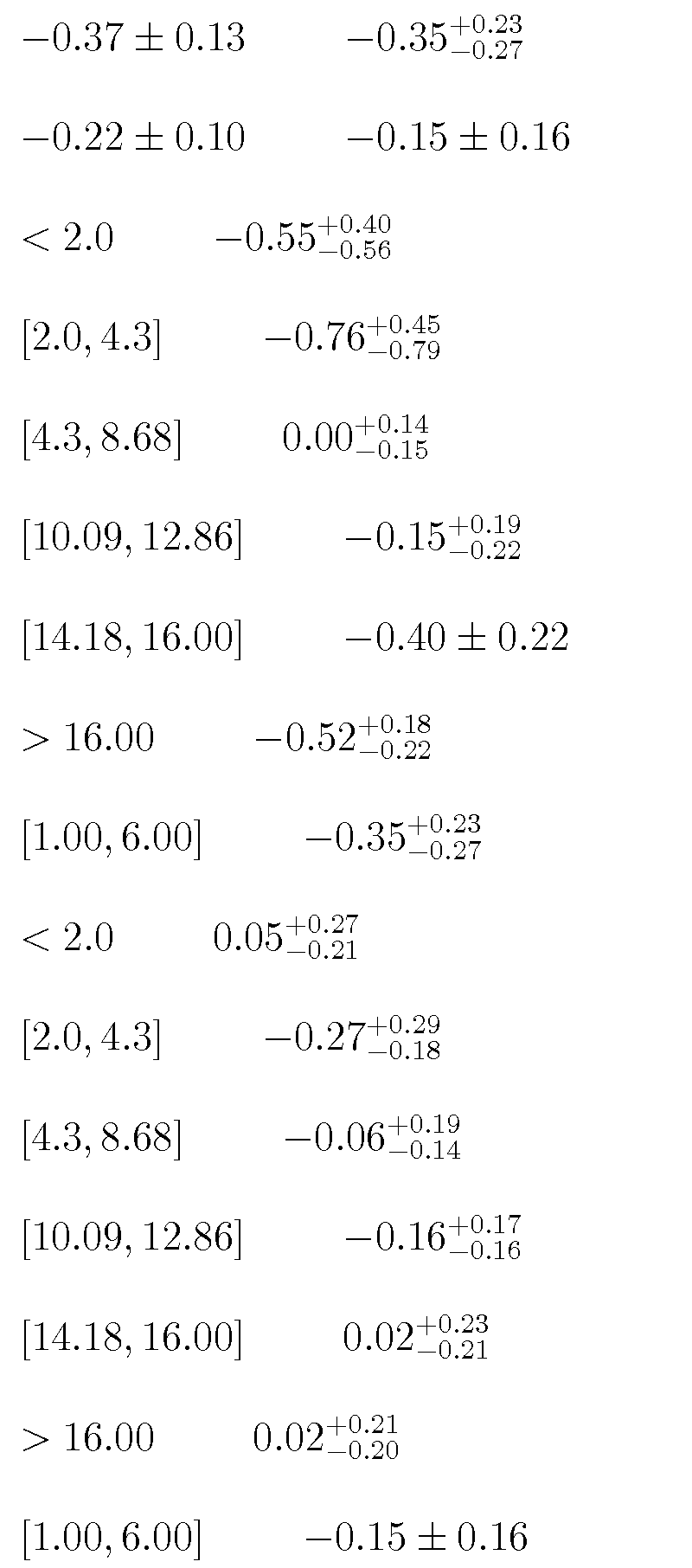 $-0.37 \pm 0.13$ $-0.35^{+0.23}_{-0.27}$

$-0.22 \pm 0.10$ $-0.15 \pm 0.16$

$< 2.0$ $-0.55^{+0.40}_{-0.56}$

$[2.0, 4.3]$ $-0.76^{+0.45}_{-0.79}$

$[4.3, 8.68]$ $0.00^{+0.14}_{-0.15}$

$[10.09, 12.86]$ $-0.15^{+0.19}_{-0.22}$

$[14.18, 16.00]$ $-0.40 \pm 0.22$

$> 16.00$ $-0.52^{+0.18}_{-0.22}$

$[1.00, 6.00]$ $-0.35^{+0.23}_{-0.27}$

$< 2.0$ $0.05^{+0.27}_{-0.21}$

$[2.0, 4.3]$ $-0.27^{+0.29}_{-0.18}$

$[4.3, 8.68]$ $-0.06^{+0.19}_{-0.14}$

$[10.09, 12.86]$ $-0.16^{+0.17}_{-0.16}$

$[14.18, 16.00]$ $0.02^{+0.23}_{-0.21}$

$> 16.00$ $0.02^{+0.21}_{-0.20}$

$[1.00, 6.00]$ $-0.15 \pm 0.16$